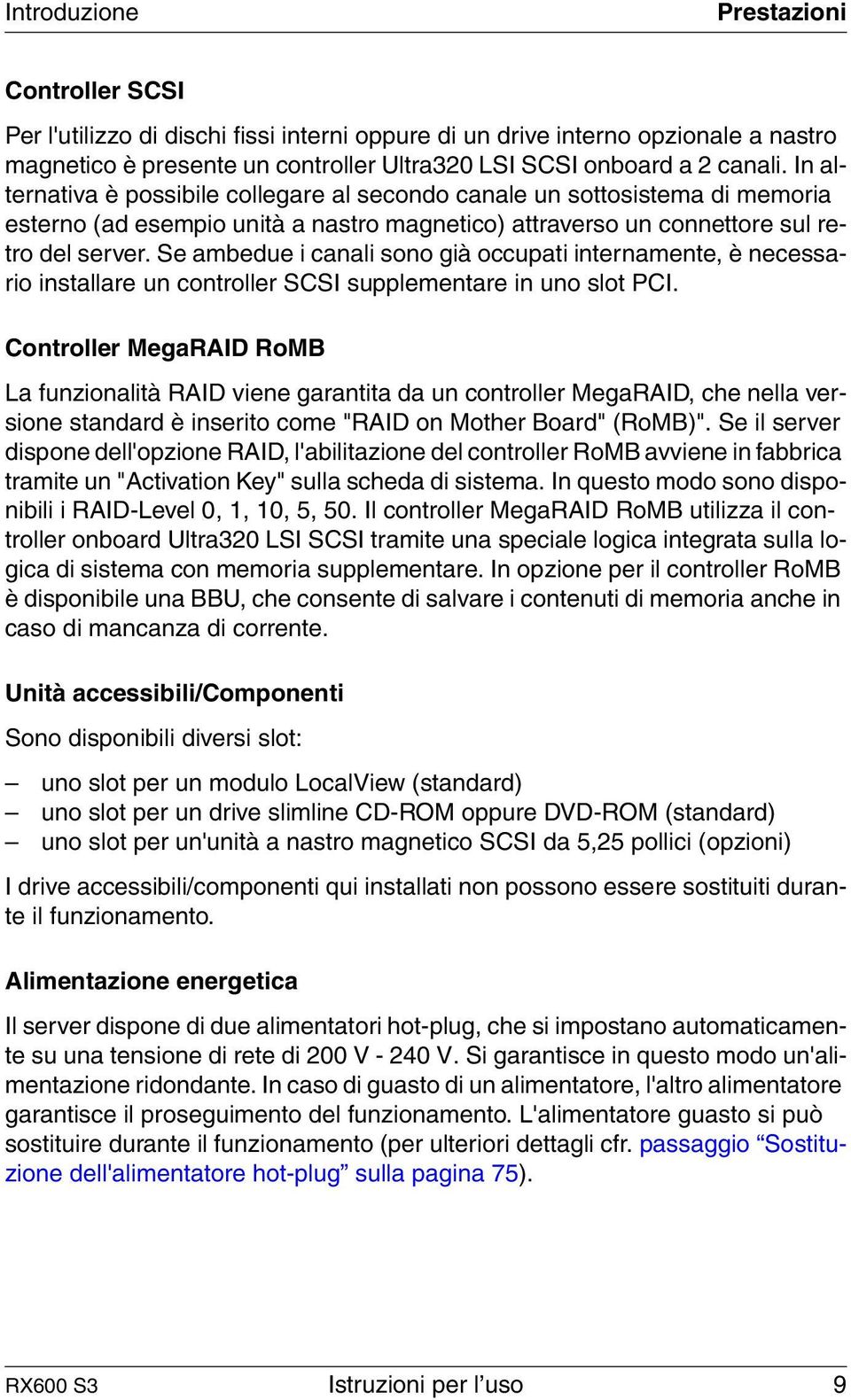 Introduzione Prestazioni

Controller SCSI

Per l'utilizzo di dischi fissi interni oppure di un drive interno opzionale a nastro magnetico è presente un controller Ultra320 LSI SCSI onboard a 2 canali. In alternativa è possibile collegare al secondo canale un sottosistema di memoria esterno (ad esempio unità a nastro magnetico) attraverso un connettore sul retro del server. Se ambedue i canali sono già occupati internamente, è necessario installare un controller SCSI supplementare in uno slot PCI.

Controller MegaRAID RoMB

La funzionalità RAID viene garantita da un controller MegaRAID, che nella versione standard è inserito come "RAID on Mother Board" (RoMB)". Se il server dispone dell'opzione RAID, l'abilitazione del controller RoMB avviene in fabbrica tramite un "Activation Key" sulla scheda di sistema. In questo modo sono disponibili i RAID-Level 0, 1, 10, 5, 50. Il controller MegaRAID RoMB utilizza il controller onboard Ultra320 LSI SCSI tramite una speciale logica integrata sulla logica di sistema con memoria supplementare. In opzione per il controller RoMB è disponibile una BBU, che consente di salvare i contenuti di memoria anche in caso di mancanza di corrente.

Unità accessibili/Componenti

Sono disponibili diversi slot:

– uno slot per un modulo LocalView (standard)
– uno slot per un drive slimline CD-ROM oppure DVD-ROM (standard)
– uno slot per un'unità a nastro magnetico SCSI da 5,25 pollici (opzioni)

I drive accessibili/componenti qui installati non possono essere sostituiti durante il funzionamento.

Alimentazione energetica

Il server dispone di due alimentatori hot-plug, che si impostano automaticamente su una tensione di rete di 200 V - 240 V. Si garantisce in questo modo un'alimentazione ridondante. In caso di guasto di un alimentatore, l'altro alimentatore garantisce il proseguimento del funzionamento. L'alimentatore guasto si può sostituire durante il funzionamento (per ulteriori dettagli cfr. passaggio “Sostituzione dell'alimentatore hot-plug” sulla pagina 75).

RX600 S3 Istruzioni per l’uso 9